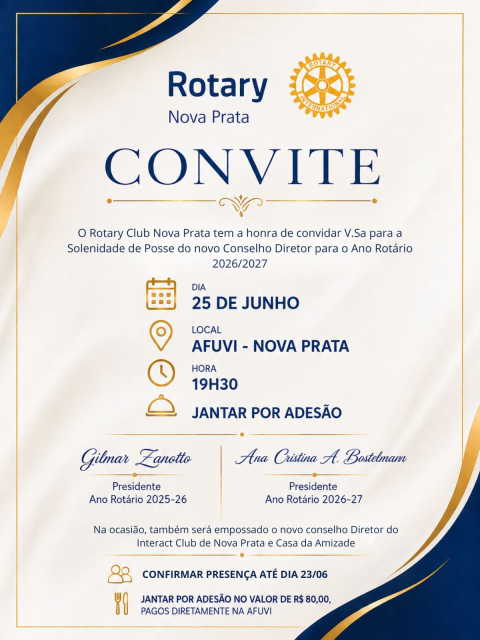 Rotary
Nova Prata

ROTARY INTERNATIONAL

CONVITE

O Rotary Club Nova Prata tem a honra de convidar V.Sa para a Solenidade de Posse do novo Conselho Diretor para o Ano Rotário 2026/2027

DIA
25 DE JUNHO

LOCAL
AFUVI - NOVA PRATA

HORA
19H30

JANTAR POR ADESÃO

Gilmar Zanotto
Presidente
Ano Rotário 2025-26

Ana Cristina A. Bostelmam
Presidente
Ano Rotário 2026-27

Na ocasião, também será empossado o novo conselho Diretor do Interact Club de Nova Prata e Casa da Amizade

CONFIRMAR PRESENÇA ATÉ DIA 23/06

JANTAR POR ADESÃO NO VALOR DE R$ 80,00, PAGOS DIRETAMENTE NA AFUVI